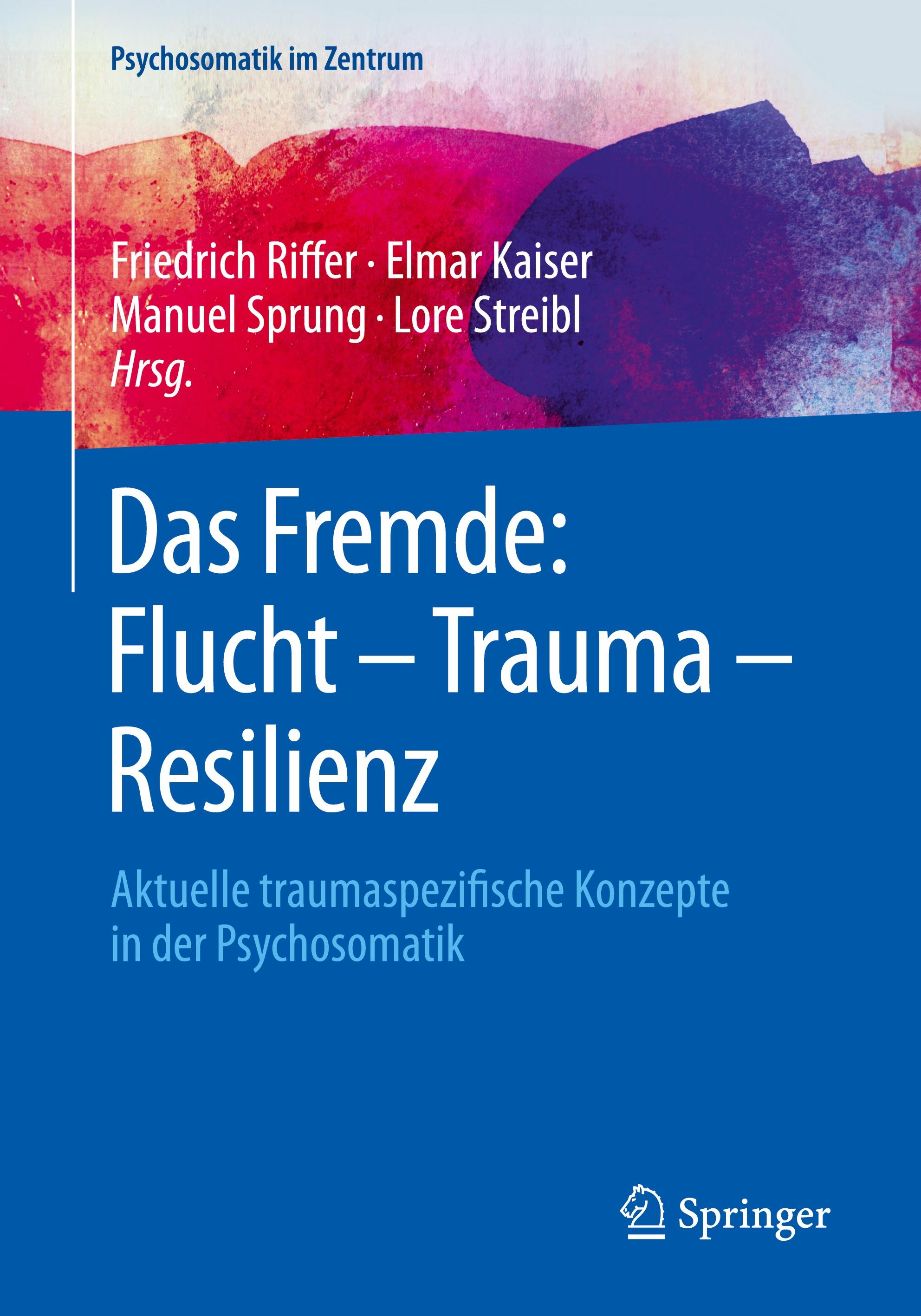 Psychosomatik im Zentrum

Friedrich Riffer · Elmar Kaiser
Manuel Sprung · Lore Streibl
Hrsg.

Das Fremde:
Flucht – Trauma – Resilienz

Aktuelle traumaspezifische Konzepte in der Psychosomatik

Springer